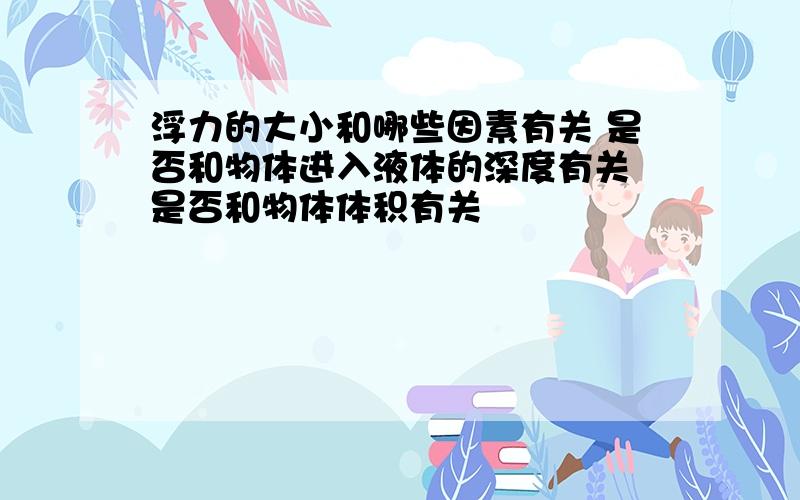 浮力的大小和哪些因素有关 是否和物体进入液体的深度有关 是否和物体体积有关